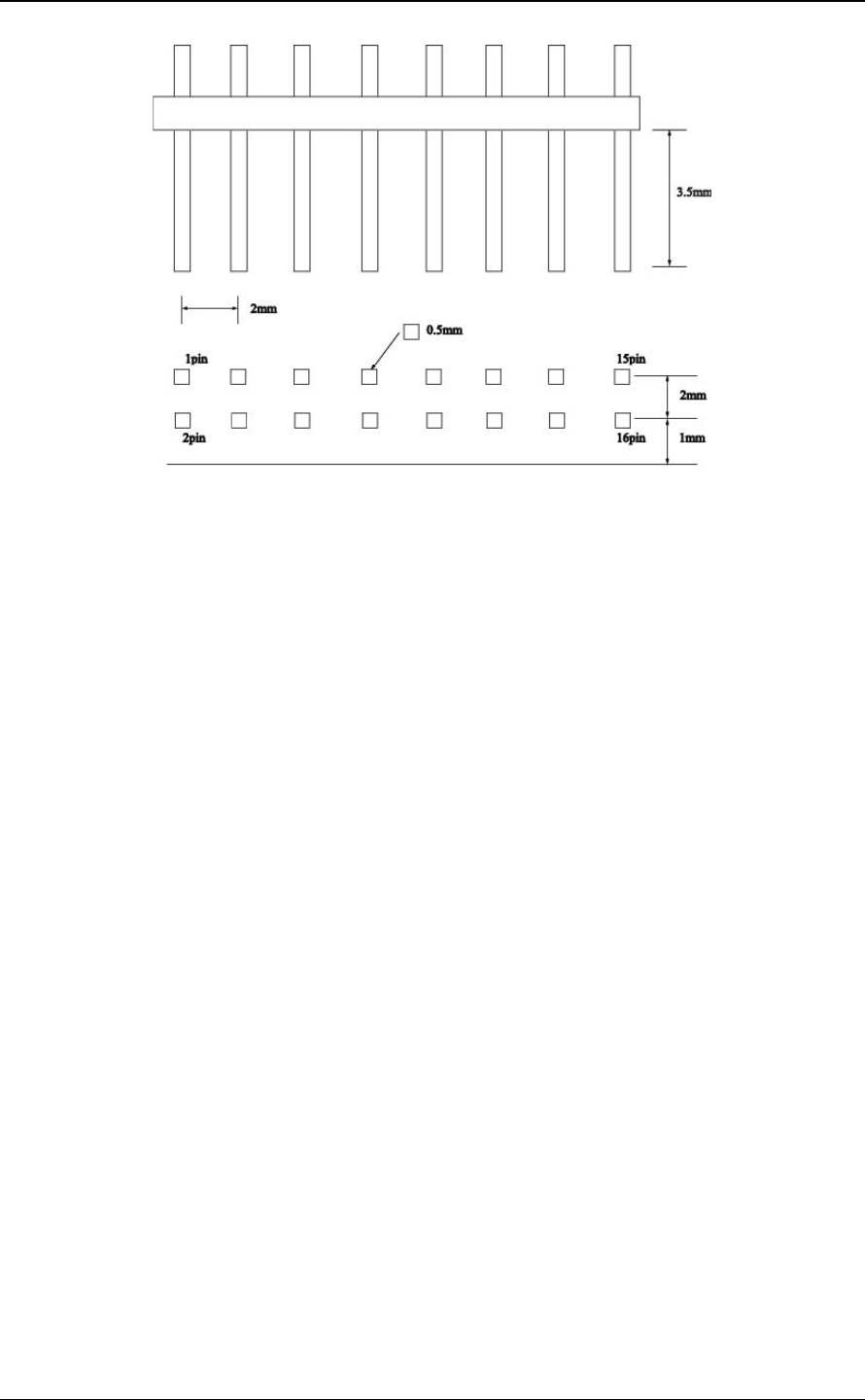 3.5mm

2mm

0.5mm

1pin

15pin

2mm

2pin

16pin

1mm